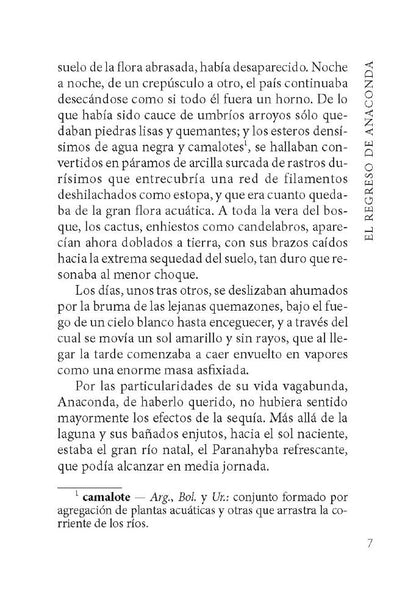 EL REGRESO DE ANACONDA

suelo de la flora abrasada, había desaparecido. Noche a noche, de un crepúsculo a otro, el país continuaba desecándose como si todo él fuera un horno. De lo que había sido cauce de umbríos arroyos sólo quedaban piedras lisas y quemantes; y los esteros densísimos de agua negra y camalotes$^1$, se hallaban convertidos en páramos de arcilla surcada de rastros durísimos que entrecubría una red de filamentos deshilachados como estopa, y que era cuanto quedaba de la gran flora acuática. A toda la vera del bosque, los cactus, enhiestos como candelabros, aparecían ahora doblados a tierra, con sus brazos caídos hacia la extrema sequedad del suelo, tan duro que resonaba al menor choque.

Los días, unos tras otros, se deslizaban ahumados por la bruma de las lejanas quemazones, bajo el fuego de un cielo blanco hasta enceguecer, y a través del cual se movía un sol amarillo y sin rayos, que al llegar la tarde comenzaba a caer envuelto en vapores como una enorme masa asfixiada.

Por las particularidades de su vida vagabunda, Anaconda, de haberlo querido, no hubiera sentido mayormente los efectos de la sequía. Más allá de la laguna y sus bañados enjutos, hacia el sol naciente, estaba el gran río natal, el Paranahyba refrescante, que podía alcanzar en media jornada.

$^1$ camalote — Arg., Bol. y Ur.: conjunto formado por agregación de plantas acuáticas y otras que arrastra la corriente de los ríos.

7